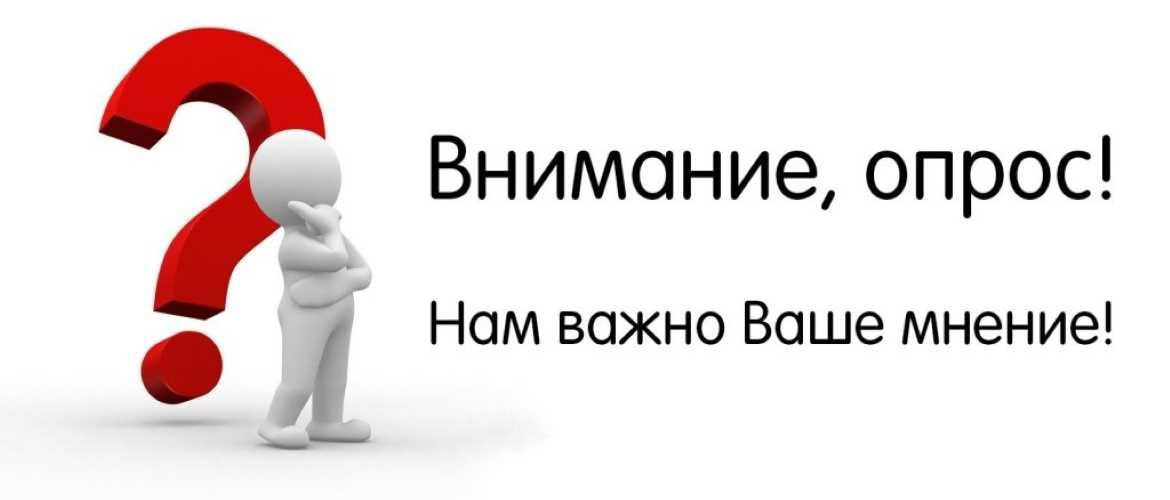 Внимание, опрос!

Нам важно Ваше мнение!